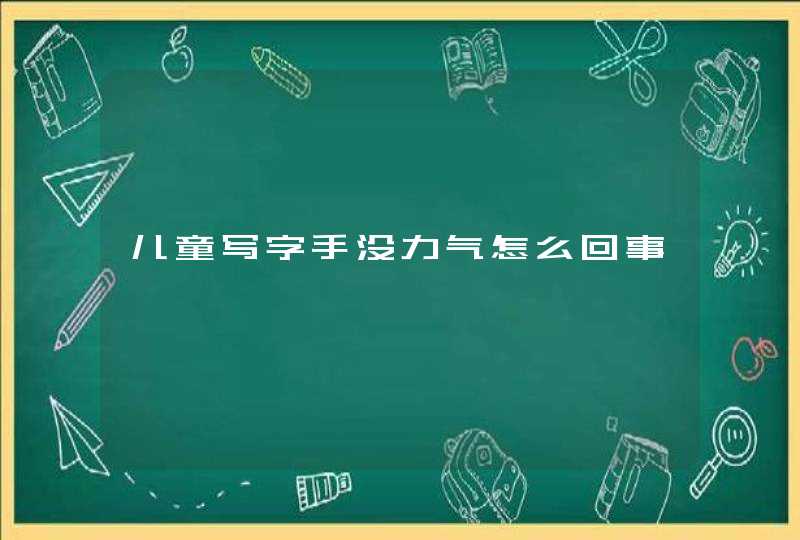 儿童写字手没力气怎么回事